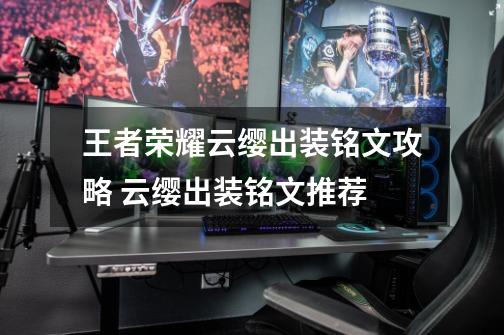 王者荣耀云缨出装铭文攻略 云缨出装铭文推荐